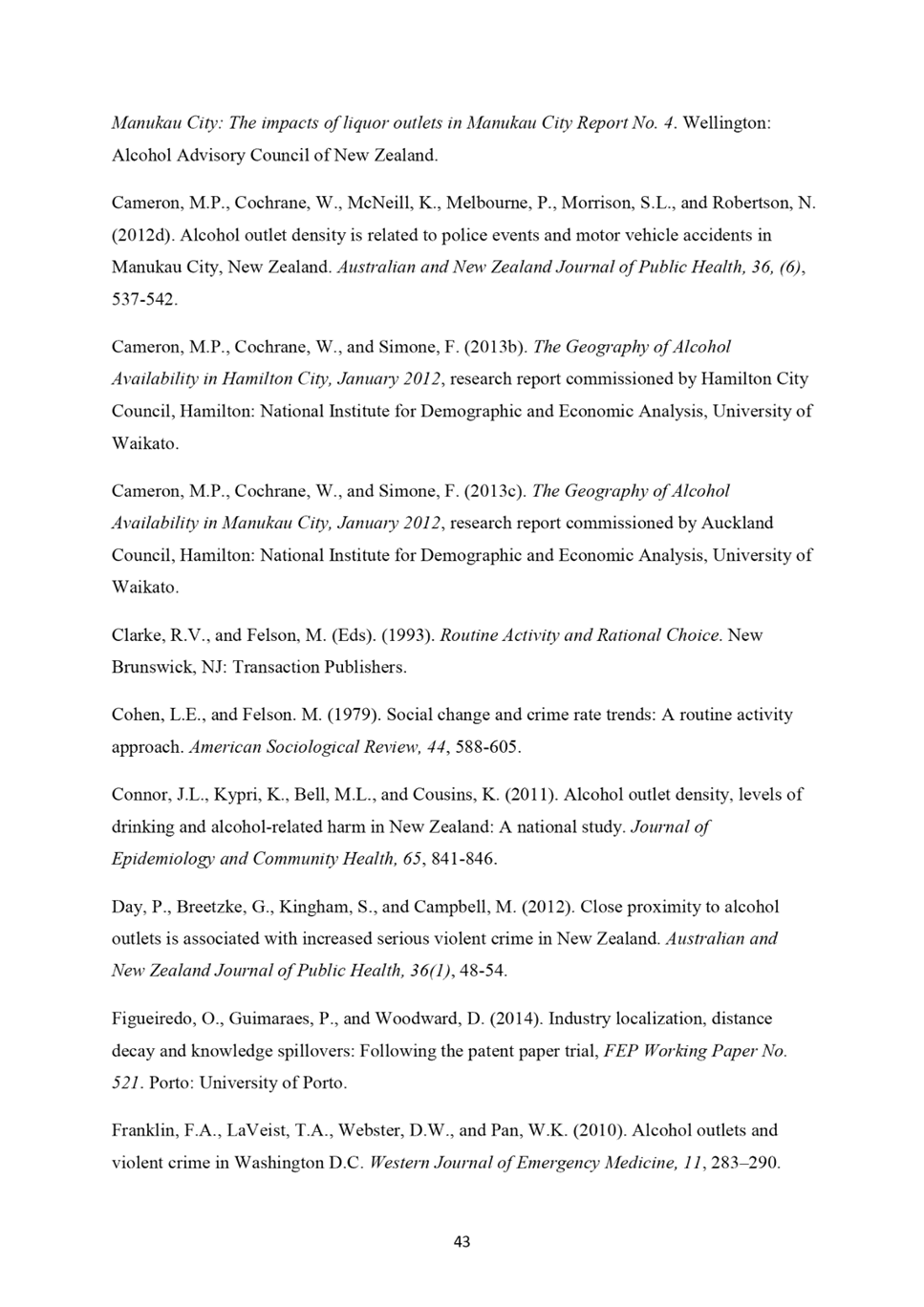 Manukau City: The impacts of liquor outlets in Manukau City Report No. 4. Wellington: Alcohol Advisory Council of New Zealand.

Cameron, M.P., Cochrane, W., McNeill, K., Melbourne, P., Morrison, S.L., and Robertson, N. (2012d). Alcohol outlet density is related to police events and motor vehicle accidents in Manukau City, New Zealand. Australian and New Zealand Journal of Public Health, 36, (6), 537-542.

Cameron, M.P., Cochrane, W., and Simone, F. (2013b). The Geography of Alcohol Availability in Hamilton City, January 2012, research report commissioned by Hamilton City Council, Hamilton: National Institute for Demographic and Economic Analysis, University of Waikato.

Cameron, M.P., Cochrane, W., and Simone, F. (2013c). The Geography of Alcohol Availability in Manukau City, January 2012, research report commissioned by Auckland Council, Hamilton: National Institute for Demographic and Economic Analysis, University of Waikato.

Clarke, R.V., and Felson, M. (Eds). (1993). Routine Activity and Rational Choice. New Brunswick, NJ: Transaction Publishers.

Cohen, L.E., and Felson. M. (1979). Social change and crime rate trends: A routine activity approach. American Sociological Review, 44, 588-605.

Connor, J.L., Kypri, K., Bell, M.L., and Cousins, K. (2011). Alcohol outlet density, levels of drinking and alcohol-related harm in New Zealand: A national study. Journal of Epidemiology and Community Health, 65, 841-846.

Day, P., Breetzke, G., Kingham, S., and Campbell, M. (2012). Close proximity to alcohol outlets is associated with increased serious violent crime in New Zealand. Australian and New Zealand Journal of Public Health, 36(1), 48-54.

Figueiredo, O., Guimaraes, P., and Woodward, D. (2014). Industry localization, distance decay and knowledge spillovers: Following the patent paper trial, FEP Working Paper No. 521. Porto: University of Porto.

Franklin, F.A., LaVeist, T.A., Webster, D.W., and Pan, W.K. (2010). Alcohol outlets and violent crime in Washington D.C. Western Journal of Emergency Medicine, 11, 283–290.

43